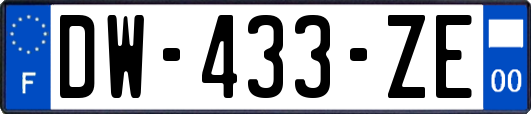 F
DW-433-ZE
00